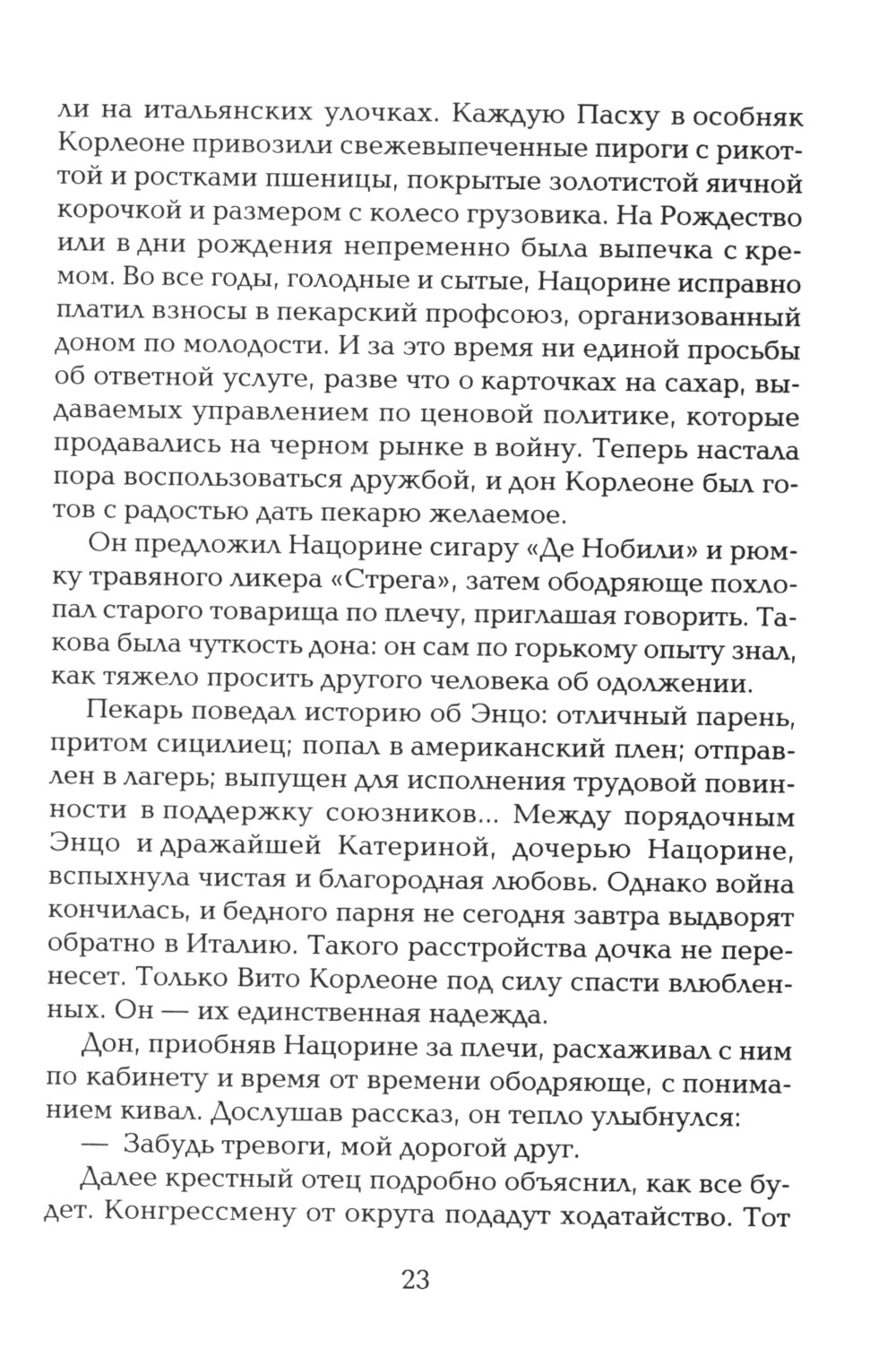 ли на итальянских улочках. Каждую Пасху в особняк Корлеоне привозили свежевыпеченные пироги с рикоттой и ростками пшеницы, покрытые золотистой яичной корочкой и размером с колесо грузовика. На Рождество или в дни рождения непременно была выпечка с кремом. Во все годы, голодные и сытые, Нацорине исправно платил взносы в пекарский профсоюз, организованный доном по молодости. И за это время ни единой просьбы об ответной услуге, разве что о карточках на сахар, выдаваемых управлением по ценовой политике, которые продавались на черном рынке в войну. Теперь настала пора воспользоваться дружбой, и дон Корлеоне был готов с радостью дать пекарю желаемое.

Он предложил Нацорине сигару «Де Нобили» и рюмку травяного ликера «Стрега», затем ободряюще похлопал старого товарища по плечу, приглашая говорить. Такова была чуткость дона: он сам по горькому опыту знал, как тяжело просить другого человека об одолжении.

Пекарь поведал историю об Энцо: отличный парень, притом сицилиец; попал в американский плен; отправлен в лагерь; выпущен для исполнения трудовой повинности в поддержку союзников... Между порядочным Энцо и дражайшей Катериной, дочерью Нацорине, вспыхнула чистая и благородная любовь. Однако война кончилась, и бедного парня не сегодня завтра выдворят обратно в Италию. Такого расстройства дочка не перенесет. Только Вито Корлеоне под силу спасти влюбленных. Он — их единственная надежда.

Дон, приобняв Нацорине за плечи, расхаживал с ним по кабинету и время от времени ободряюще, с пониманием кивал. Дослушав рассказ, он тепло улыбнулся:

— Забудь тревоги, мой дорогой друг.

Далее крестный отец подробно объяснил, как все будет. Конгрессмену от округа подадут ходатайство. Тот

23